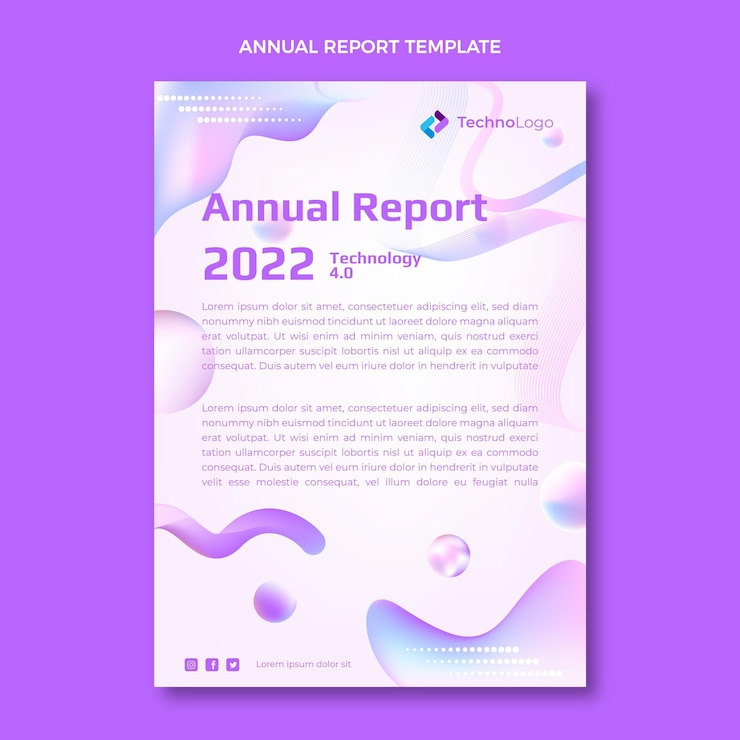 ANNUAL REPORT TEMPLATE

TechnoLogo

Annual Report

2022 Technology 4.0

Lorem ipsum dolor sit amet, consectetuer adipiscing elit, sed diam nonummy nibh euismod tincidunt ut laoreet dolore magna aliquam erat volutpat. Ut wisi enim ad minim veniam, quis nostrud exerci tation ullamcorper suscipit lobortis nisl ut aliquip ex ea commodo consequat. Duis autem vel eum iriure dolor in hendrerit in vulputate

Lorem ipsum dolor sit amet, consectetuer adipiscing elit, sed diam nonummy nibh euismod tincidunt ut laoreet dolore magna aliquam erat volutpat. Ut wisi enim ad minim veniam, quis nostrud exerci tation ullamcorper suscipit lobortis nisl ut aliquip ex ea commodo consequat. Duis autem vel eum iriure dolor in hendrerit in vulputate velit esse molestie consequat, vel illum dolore eu feugiat nulla

Lorem ipsum dolor sit